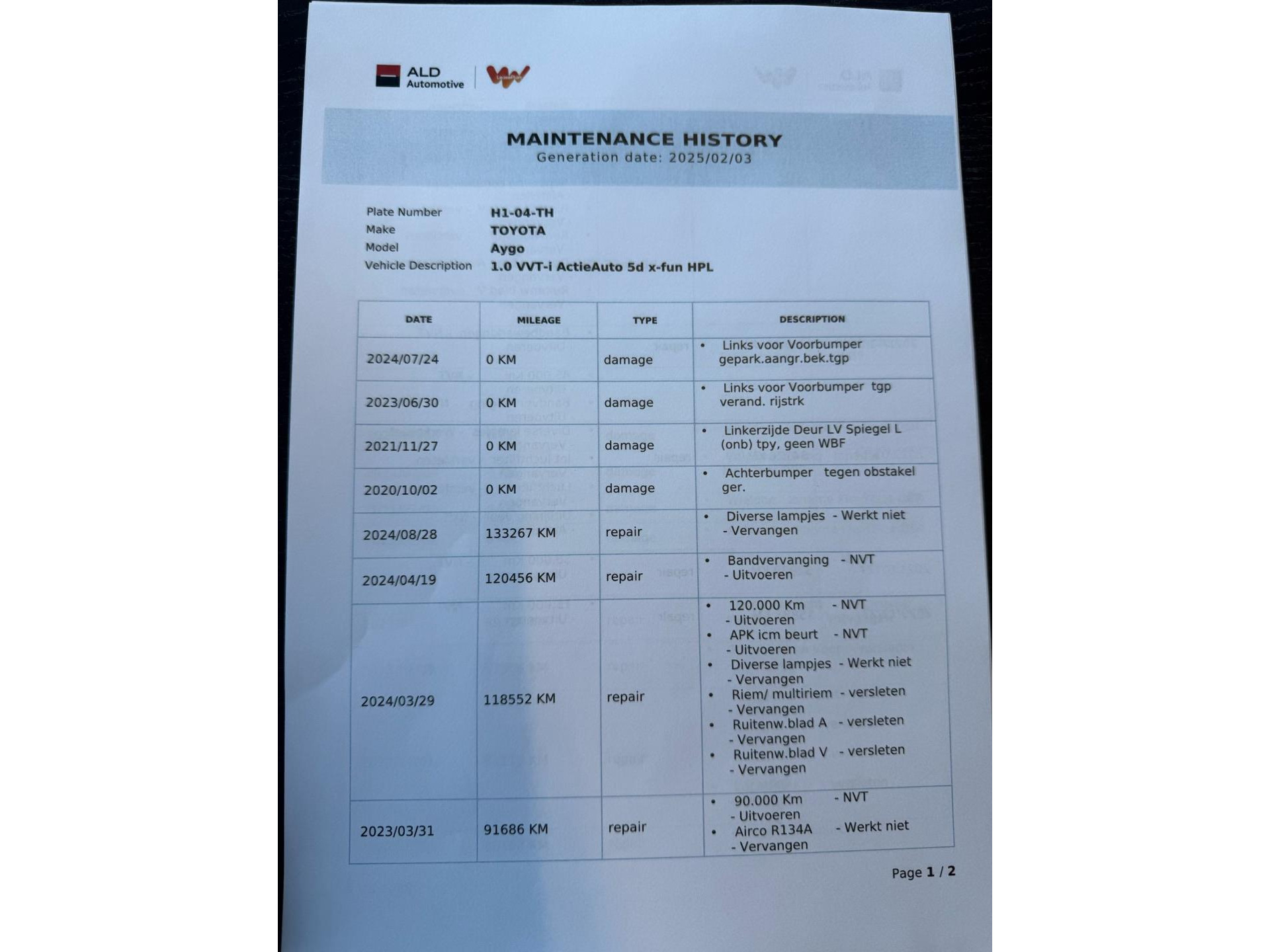 ALD Automotive

MAINTENANCE HISTORY
Generation date: 2025/02/03

Plate Number H1-04-TH
Make TOYOTA
Model Aygo
Vehicle Description 1.0 VVT-i ActieAuto 5d x-fun HPL

| DATE | MILEAGE | TYPE | DESCRIPTION |
|---|---|---|---|
| 2024/07/24 | 0 KM | damage | • Links voor Voorbumper gepark.aangr.bek.tgp |
| 2023/06/30 | 0 KM | damage | • Links voor Voorbumper tgp verand. rijstrk |
| 2021/11/27 | 0 KM | damage | • Linkerzijde Deur LV Spiegel L (onb) tpy, geen WBF |
| 2020/10/02 | 0 KM | damage | • Achterbumper tegen obstakel ger. |
| 2024/08/28 | 133267 KM | repair | • Diverse lampjes - Werkt niet - Vervangen |
| 2024/04/19 | 120456 KM | repair | • Bandvervanging - NVT - Uitvoeren |
| 2024/03/29 | 118552 KM | repair | • 120.000 Km - NVT - Uitvoeren • APK icm beurt - NVT - Uitvoeren • Diverse lampjes - Werkt niet - Vervangen • Riem/ multiriem - versleten - Vervangen • Ruitenw.blad A - versleten - Vervangen • Ruitenw.blad V - versleten - Vervangen |
| 2023/03/31 | 91686 KM | repair | • 90.000 Km - NVT - Uitvoeren • Airco R134A - Werkt niet - Vervangen |

Page 1 / 2